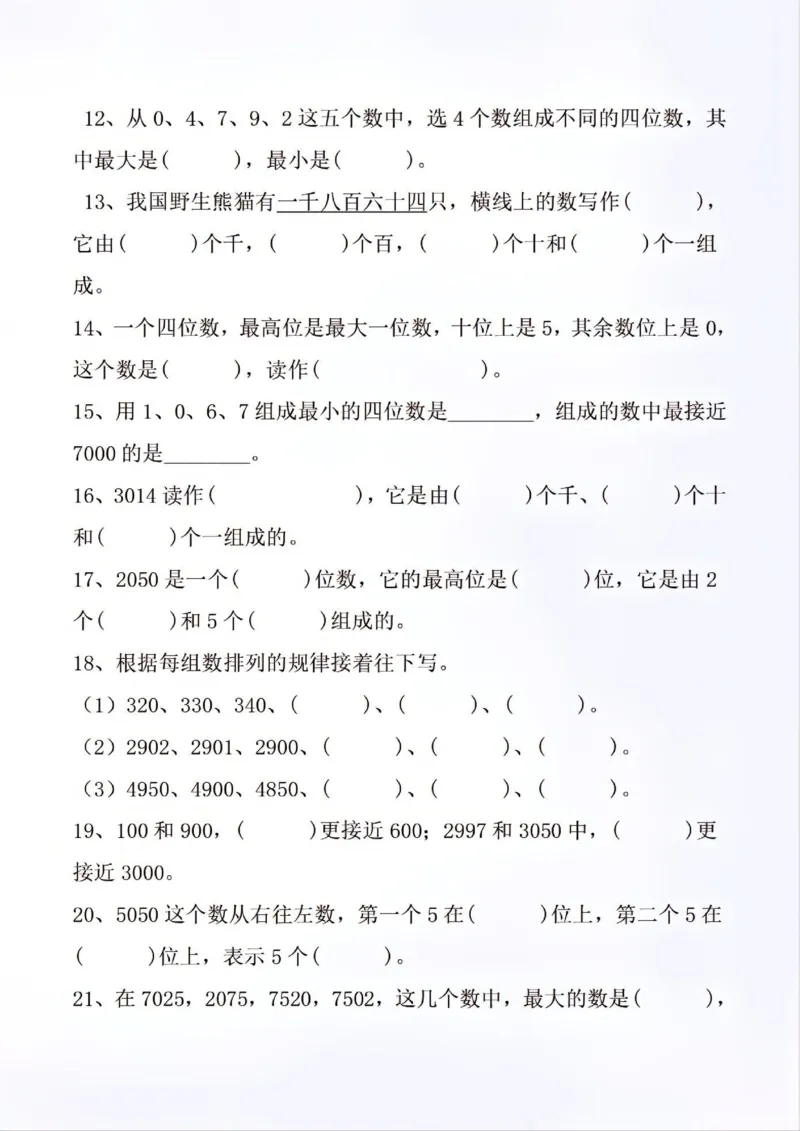 12、从0、4、7、9、2这五个数中，选4个数组成不同的四位数，其中最大是(　　)，最小是(　　)。

13、我国野生熊猫有一千八百六十四只，横线上的数写作(　　)，它由(　　)个千，(　　)个百，(　　)个十和(　　)个一组成。

14、一个四位数，最高位是最大一位数，十位上是5，其余数位上是0，这个数是(　　)，读作(　　)。

15、用1、0、6、7组成最小的四位数是____，组成的数中最接近7000的是____。

16、3014读作(　　)，它是由(　　)个千、(　　)个十和(　　)个一组成的。

17、2050是一个(　　)位数，它的最高位是(　　)位，它是由2个(　　)和5个(　　)组成的。

18、根据每组数排列的规律接着往下写。

(1)320、330、340、(　　)、(　　)、(　　)。

(2)2902、2901、2900、(　　)、(　　)、(　　)。

(3)4950、4900、4850、(　　)、(　　)、(　　)。

19、100和900，(　　)更接近600；2997和3050中，(　　)更接近3000。

20、5050这个数从右往左数，第一个5在(　　)位上，第二个5在(　　)位上，表示5个(　　)。

21、在7025，2075，7520，7502，这几个数中，最大的数是(　　)，